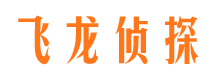 飞龙侦探